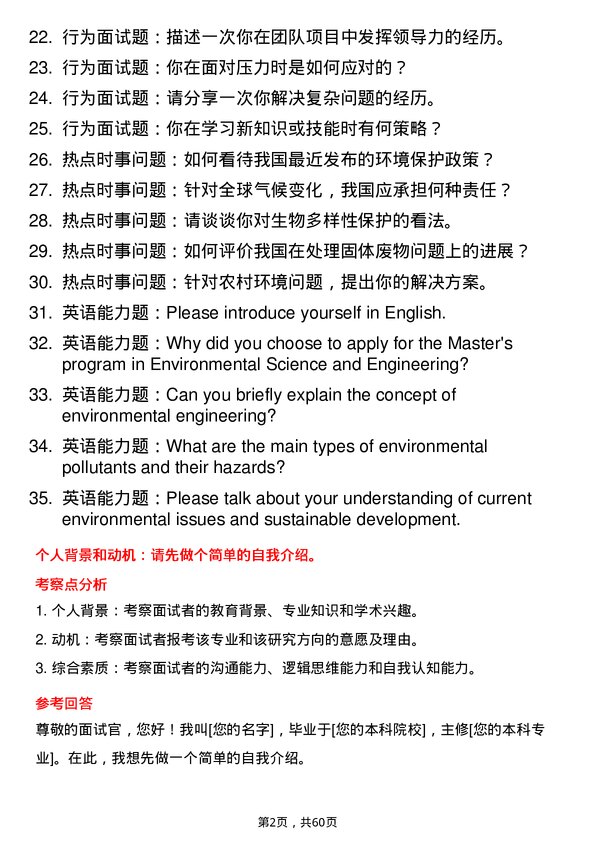 22. 行为面试题：描述一次你在团队项目中发挥领导力的经历。
23. 行为面试题：你在面对压力时是如何应对的？
24. 行为面试题：请分享一次你解决复杂问题的经历。
25. 行为面试题：你在学习新知识或技能时有何策略？
26. 热点时事问题：如何看待我国最近发布的环境保护政策？
27. 热点时事问题：针对全球气候变化，我国应承担何种责任？
28. 热点时事问题：请谈谈你对生物多样性保护的看法。
29. 热点时事问题：如何评价我国在处理固体废物问题上的进展？
30. 热点时事问题：针对农村环境问题，提出你的解决方案。
31. 英语能力题：Please introduce yourself in English.
32. 英语能力题：Why did you choose to apply for the Master's program in Environmental Science and Engineering?
33. 英语能力题：Can you briefly explain the concept of environmental engineering?
34. 英语能力题：What are the main types of environmental pollutants and their hazards?
35. 英语能力题：Please talk about your understanding of current environmental issues and sustainable development.

个人背景和动机：请先做个简单的自我介绍。

考察点分析

1. 个人背景：考察面试者的教育背景、专业知识和学术兴趣。
2. 动机：考察面试者报考该专业和该研究方向的意愿及理由。
3. 综合素质：考察面试者的沟通能力、逻辑思维能力和自我认知能力。

参考回答

尊敬的面试官，您好！我叫[您的名字]，毕业于[您的本科院校]，主修[您的本科专业]。在此，我想先做一个简单的自我介绍。

第2页，共60页